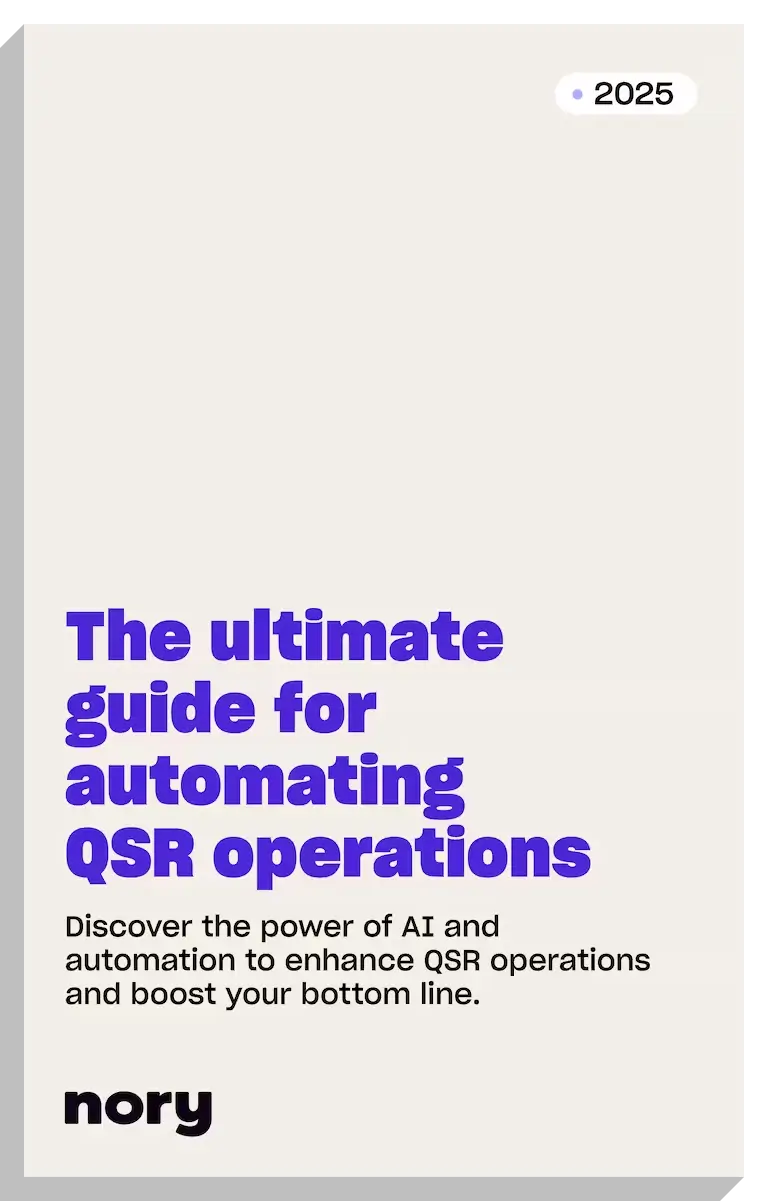 • 2025

The ultimate guide for automating QSR operations

Discover the power of AI and automation to enhance QSR operations and boost your bottom line.

nory